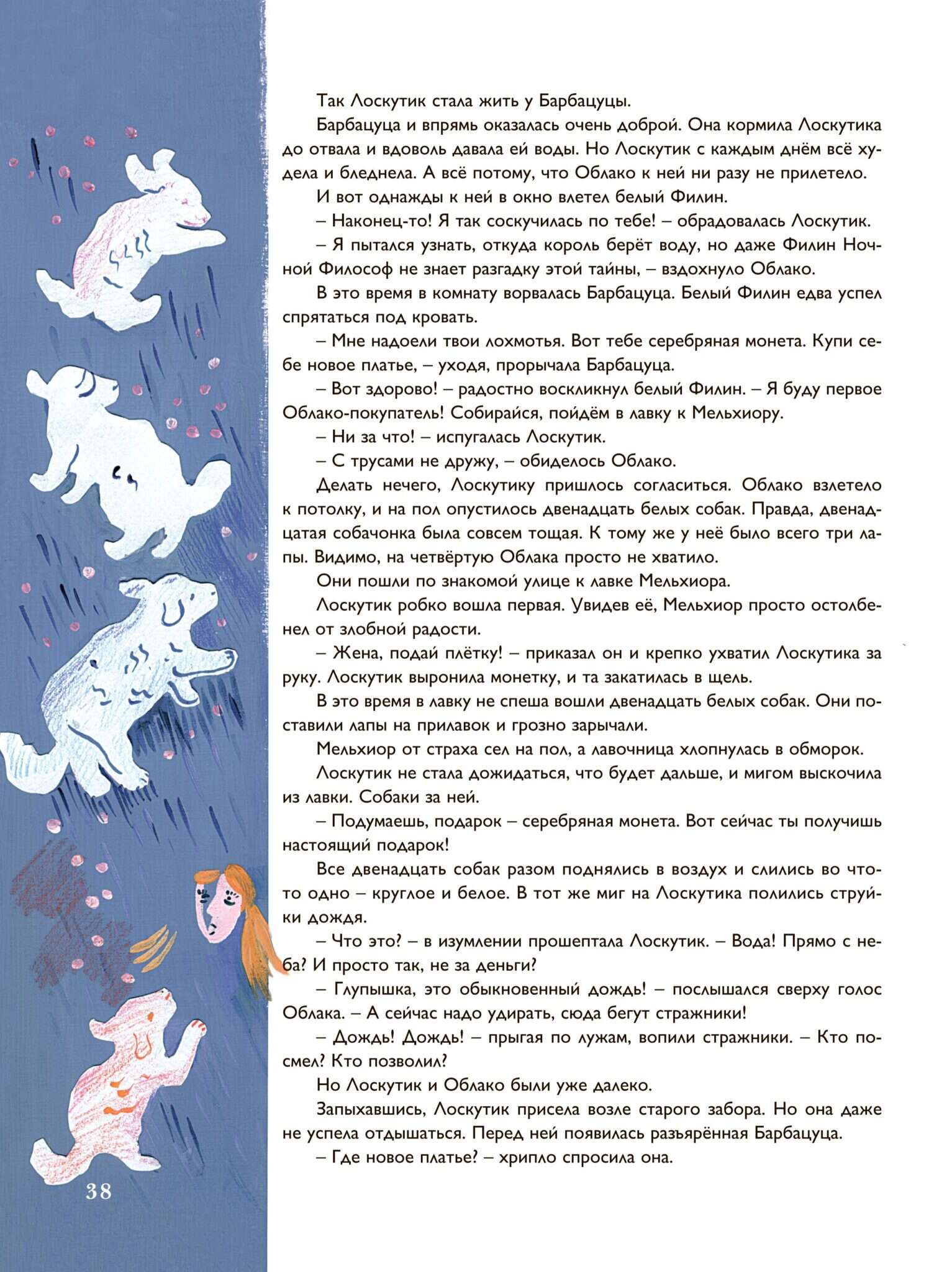 Так Лоскутик стала жить у Барбацуцы.

Барбацуца и впрямь оказалась очень доброй. Она кормила Лоскутика до отвала и вдоволь давала ей воды. Но Лоскутик с каждым днём всё худела и бледнела. А всё потому, что Облако к ней ни разу не прилетело.

И вот однажды к ней в окно влетел белый Филин.

– Наконец-то! Я так соскучилась по тебе! – обрадовалась Лоскутик.

– Я пытался узнать, откуда король берёт воду, но даже Филин Ночной Философ не знает разгадку этой тайны, – вздохнуло Облако.

В это время в комнату ворвалась Барбацуца. Белый Филин едва успел спрятаться под кровать.

– Мне надоели твои лохмотья. Вот тебе серебряная монета. Купи себе новое платье, – уходя, прорычала Барбацуца.

– Вот здорово! – радостно воскликнул белый Филин. – Я буду первое Облако-покупатель! Собирайся, пойдём в лавку к Мельхиору.

– Ни за что! – испугалась Лоскутик.

– С трусами не дружу, – обиделось Облако.

Делать нечего, Лоскутику пришлось согласиться. Облако взлетело к потолку, и на пол опустилось двенадцать белых собак. Правда, двенадцатая собачонка была совсем тощая. К тому же у неё было всего три лапы. Видимо, на четвёртую Облака просто не хватило.

Они пошли по знакомой улице к лавке Мельхиора.

Лоскутик робко вошла первая. Увидев её, Мельхиор просто остолбенел от злобной радости.

– Жена, подай плётку! – приказал он и крепко ухватил Лоскутика за руку. Лоскутик выронила монетку, и та закатилась в щель.

В это время в лавку не спеша вошли двенадцать белых собак. Они поставили лапы на прилавок и грозно зарычали.

Мельхиор от страха сел на пол, а лавочница хлопнулась в обморок.

Лоскутик не стала дожидаться, что будет дальше, и мигом выскочила из лавки. Собаки за ней.

– Подумаешь, подарок – серебряная монета. Вот сейчас ты получишь настоящий подарок!

Все двенадцать собак разом поднялись в воздух и слились во что-то одно – круглое и белое. В тот же миг на Лоскутика полились струйки дождя.

– Что это? – в изумлении прошептала Лоскутик. – Вода! Прямо с неба? И просто так, не за деньги?

– Глупышка, это обыкновенный дождь! – послышался сверху голос Облака. – А сейчас надо удирать, сюда бегут стражники!

– Дождь! Дождь! – прыгая по лужам, вопили стражники. – Кто посмел? Кто позволил?

Но Лоскутик и Облако были уже далеко.

Запыхавшись, Лоскутик присела возле старого забора. Но она даже не успела отдышаться. Перед ней появилась разъярённая Барбацуца.

– Где новое платье? – хрипло спросила она.

38